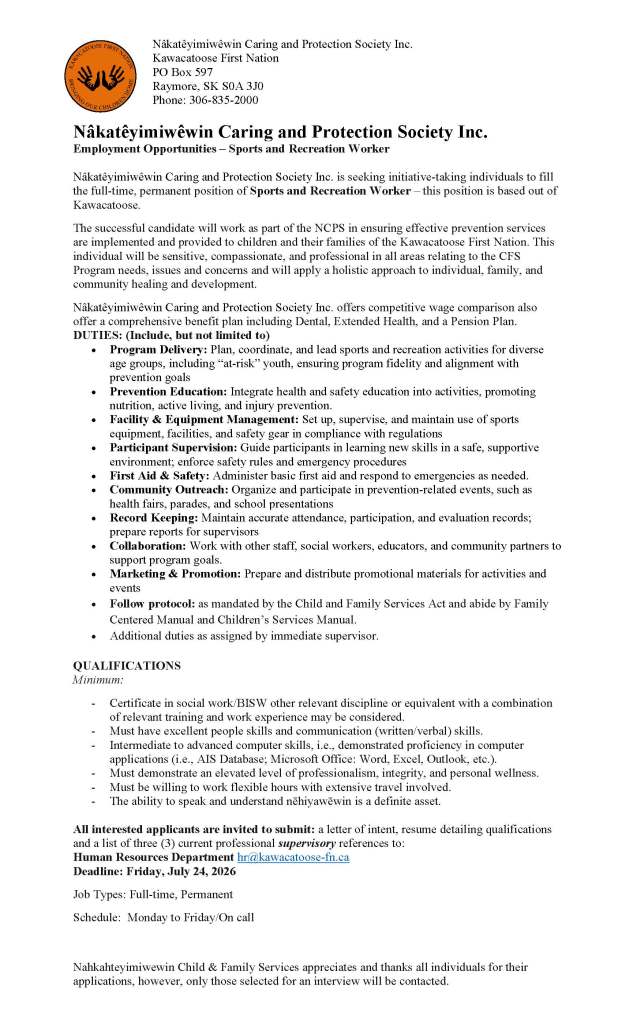 Nâkatêyimiwêwin Caring and Protection Society Inc.
Kawacatoose First Nation
PO Box 597
Raymore, SK S0A 3J0
Phone: 306-835-2000

Nâkatêyimiwêwin Caring and Protection Society Inc.
Employment Opportunities – Sports and Recreation Worker

Nâkatêyimiwêwin Caring and Protection Society Inc. is seeking initiative-taking individuals to fill the full-time, permanent position of Sports and Recreation Worker – this position is based out of Kawacatoose.

The successful candidate will work as part of the NCPS in ensuring effective prevention services are implemented and provided to children and their families of the Kawacatoose First Nation. This individual will be sensitive, compassionate, and professional in all areas relating to the CFS Program needs, issues and concerns and will apply a holistic approach to individual, family, and community healing and development.

Nâkatêyimiwêwin Caring and Protection Society Inc. offers competitive wage comparison also offer a comprehensive benefit plan including Dental, Extended Health, and a Pension Plan.
DUTIES: (Include, but not limited to)
• Program Delivery: Plan, coordinate, and lead sports and recreation activities for diverse age groups, including "at-risk" youth, ensuring program fidelity and alignment with prevention goals
• Prevention Education: Integrate health and safety education into activities, promoting nutrition, active living, and injury prevention.
• Facility & Equipment Management: Set up, supervise, and maintain use of sports equipment, facilities, and safety gear in compliance with regulations
• Participant Supervision: Guide participants in learning new skills in a safe, supportive environment; enforce safety rules and emergency procedures
• First Aid & Safety: Administer basic first aid and respond to emergencies as needed.
• Community Outreach: Organize and participate in prevention-related events, such as health fairs, parades, and school presentations
• Record Keeping: Maintain accurate attendance, participation, and evaluation records; prepare reports for supervisors
• Collaboration: Work with other staff, social workers, educators, and community partners to support program goals.
• Marketing & Promotion: Prepare and distribute promotional materials for activities and events
• Follow protocol: as mandated by the Child and Family Services Act and abide by Family Centered Manual and Children's Services Manual.
• Additional duties as assigned by immediate supervisor.

QUALIFICATIONS
Minimum:
- Certificate in social work/BISW other relevant discipline or equivalent with a combination of relevant training and work experience may be considered.
- Must have excellent people skills and communication (written/verbal) skills.
- Intermediate to advanced computer skills, i.e., demonstrated proficiency in computer applications (i.e., AIS Database; Microsoft Office: Word, Excel, Outlook, etc.).
- Must demonstrate an elevated level of professionalism, integrity, and personal wellness.
- Must be willing to work flexible hours with extensive travel involved.
- The ability to speak and understand nēhiyawēwin is a definite asset.

All interested applicants are invited to submit: a letter of intent, resume detailing qualifications and a list of three (3) current professional supervisory references to:
Human Resources Department hr@kawacatoose-fn.ca
Deadline: Friday, July 24, 2026

Job Types: Full-time, Permanent

Schedule: Monday to Friday/On call

Nahkahteyimiwewin Child & Family Services appreciates and thanks all individuals for their applications, however, only those selected for an interview will be contacted.